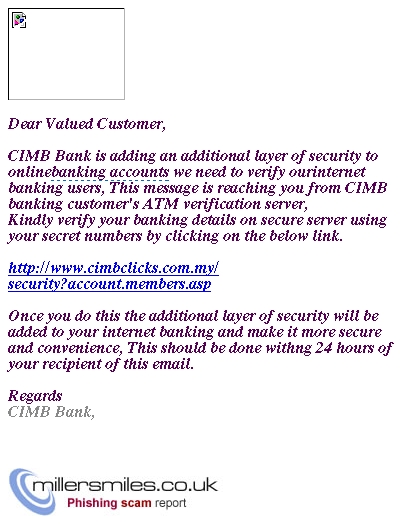 Dear Valued Customer,

CIMB Bank is adding an additional layer of security to onlinebanking accounts we need to verify ourinternet banking users, This message is reaching you from CIMB banking customer's ATM verification server,
Kindly verify your banking details on secure server using your secret numbers by clicking on the below link.

http://www.cimbclicks.com.my/security?account.members.asp

Once you do this the additional layer of security will be added to your internet banking and make it more secure and convenience, This should be done withng 24 hours of your recipient of this email.

Regards
CIMB Bank,

millersmiles.co.uk
Phishing scam report